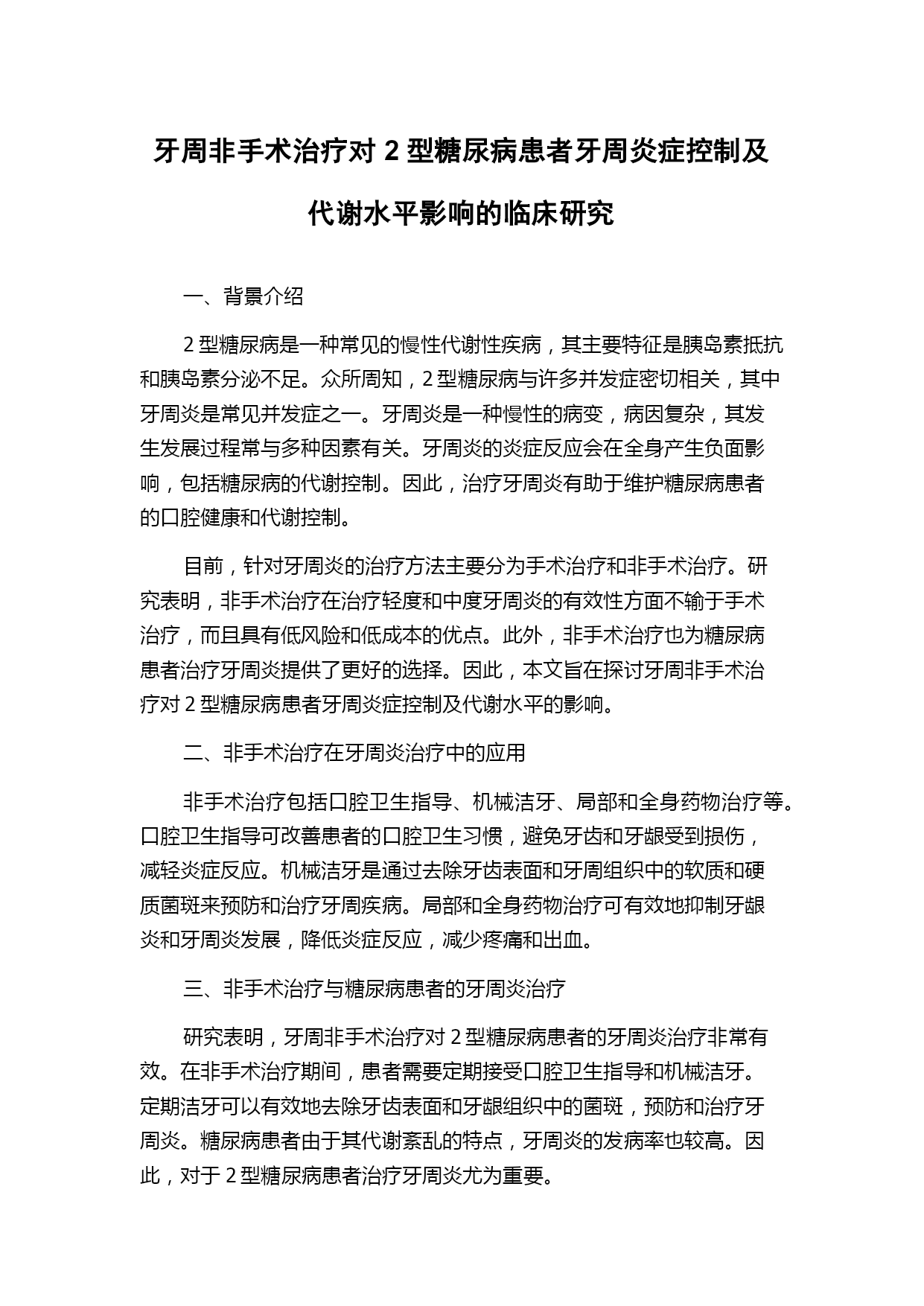 牙周非手术治疗对 2 型糖尿病患者牙周炎症控制及代谢水平影响的临床研究

一、背景介绍

2 型糖尿病是一种常见的慢性代谢性疾病，其主要特征是胰岛素抵抗和胰岛素分泌不足。众所周知，2 型糖尿病与许多并发症密切相关，其中牙周炎是常见并发症之一。牙周炎是一种慢性的病变，病因复杂，其发生发展过程常与多种因素有关。牙周炎的炎症反应会在全身产生负面影响，包括糖尿病的代谢控制。因此，治疗牙周炎有助于维护糖尿病患者的口腔健康和代谢控制。

目前，针对牙周炎的治疗方法主要分为手术治疗和非手术治疗。研究表明，非手术治疗在治疗轻度和中度牙周炎的有效性方面不输于手术治疗，而且具有低风险和低成本的优点。此外，非手术治疗也为糖尿病患者治疗牙周炎提供了更好的选择。因此，本文旨在探讨牙周非手术治疗对 2 型糖尿病患者牙周炎症控制及代谢水平的影响。

二、非手术治疗在牙周炎治疗中的应用

非手术治疗包括口腔卫生指导、机械洁牙、局部和全身药物治疗等。口腔卫生指导可改善患者的口腔卫生习惯，避免牙齿和牙龈受到损伤，减轻炎症反应。机械洁牙是通过去除牙齿表面和牙周组织中的软质和硬质菌斑来预防和治疗牙周疾病。局部和全身药物治疗可有效地抑制牙龈炎和牙周炎发展，降低炎症反应，减少疼痛和出血。

三、非手术治疗与糖尿病患者的牙周炎治疗

研究表明，牙周非手术治疗对 2 型糖尿病患者的牙周炎治疗非常有效。在非手术治疗期间，患者需要定期接受口腔卫生指导和机械洁牙。定期洁牙可以有效地去除牙齿表面和牙龈组织中的菌斑，预防和治疗牙周炎。糖尿病患者由于其代谢紊乱的特点，牙周炎的发病率也较高。因此，对于 2 型糖尿病患者治疗牙周炎尤为重要。